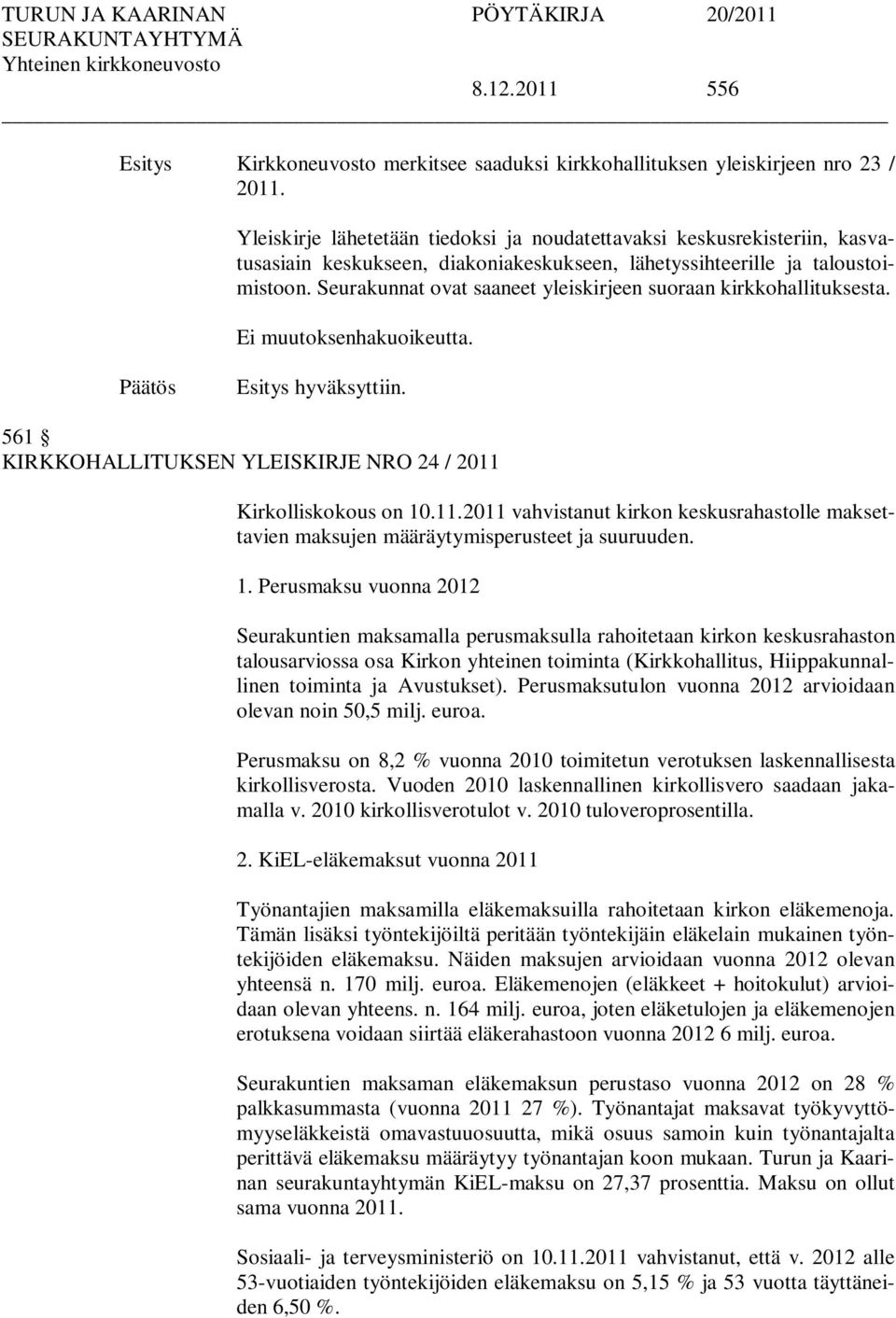 TURUN JA KAARINAN SEURAKUNTAYHTYMÄ Yhteinen kirkkoneuvosto

PÖYTÄKIRJA 20/2011

8.12.2011 556

Esitys Kirkkoneuvosto merkitsee saaduksi kirkkohallituksen yleiskirjeen nro 23 / 2011.

Yleiskirje lähetetään tiedoksi ja noudatettavaksi keskusrekisteriin, kasvatusasiain keskukseen, diakoniakeskukseen, lähetyssihteerille ja taloustoimistoon. Seurakunnat ovat saaneet yleiskirjeen suoraan kirkkohallituksesta.

Ei muutoksenhakuoikeutta.

Päätös Esitys hyväksyttiin.

561 §
KIRKKOHALLITUKSEN YLEISKIRJE NRO 24 / 2011

Kirkolliskokous on 10.11.2011 vahvistanut kirkon keskusrahastolle maksettavien maksujen määräytymisperusteet ja suuruuden.

1. Perusmaksu vuonna 2012

Seurakuntien maksamalla perusmaksulla rahoitetaan kirkon keskusrahaston talousarviossa osa Kirkon yhteinen toiminta (Kirkkohallitus, Hiippakunnallinen toiminta ja Avustukset). Perusmaksutulon vuonna 2012 arvioidaan olevan noin 50,5 milj. euroa.

Perusmaksu on 8,2 % vuonna 2010 toimitetun verotuksen laskennallisesta kirkollisverosta. Vuoden 2010 laskennallinen kirkollisvero saadaan jakamalla v. 2010 kirkollisverotulot v. 2010 tuloveroprosentilla.

2. KiEL-eläkemaksut vuonna 2011

Työnantajien maksamilla eläkemaksuilla rahoitetaan kirkon eläkemenoja. Tämän lisäksi työntekijöiltä peritään työntekijäin eläkelain mukainen työntekijöiden eläkemaksu. Näiden maksujen arvioidaan vuonna 2012 olevan yhteensä n. 170 milj. euroa. Eläkemenojen (eläkkeet + hoitokulut) arvioidaan olevan yhteens. n. 164 milj. euroa, joten eläketulojen ja eläkemenojen erotuksena voidaan siirtää eläkerahastoon vuonna 2012 6 milj. euroa.

Seurakuntien maksaman eläkemaksun perustaso vuonna 2012 on 28 % palkkasummasta (vuonna 2011 27 %). Työnantajat maksavat työkyvyttömyyseläkkeistä omavastuuosuutta, mikä osuus samoin kuin työnantajalta perittävä eläkemaksu määräytyy työnantajan koon mukaan. Turun ja Kaarinan seurakuntayhtymän KiEL-maksu on 27,37 prosenttia. Maksu on ollut sama vuonna 2011.

Sosiaali- ja terveysministeriö on 10.11.2011 vahvistanut, että v. 2012 alle 53-vuotiaiden työntekijöiden eläkemaksu on 5,15 % ja 53 vuotta täyttäneiden 6,50 %.